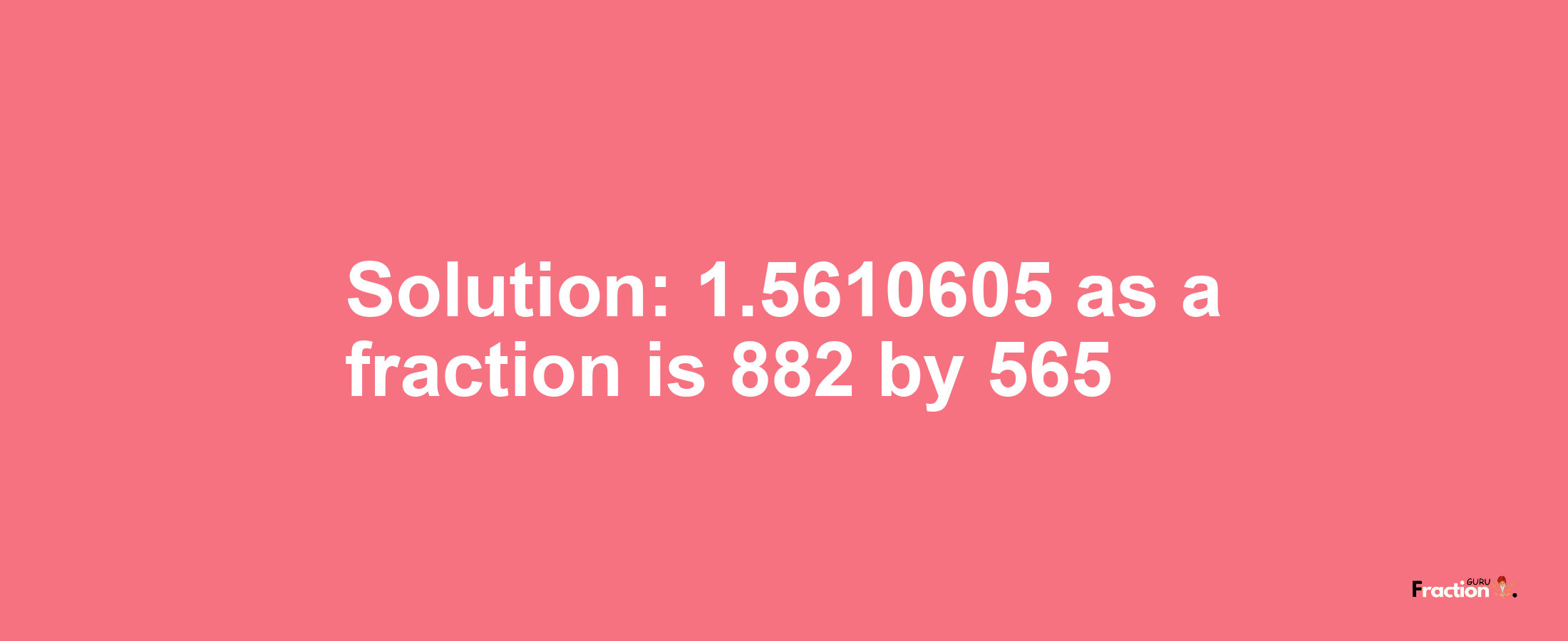 Solution: 1.5610605 as a fraction is 882 by 565

Fraction GURU